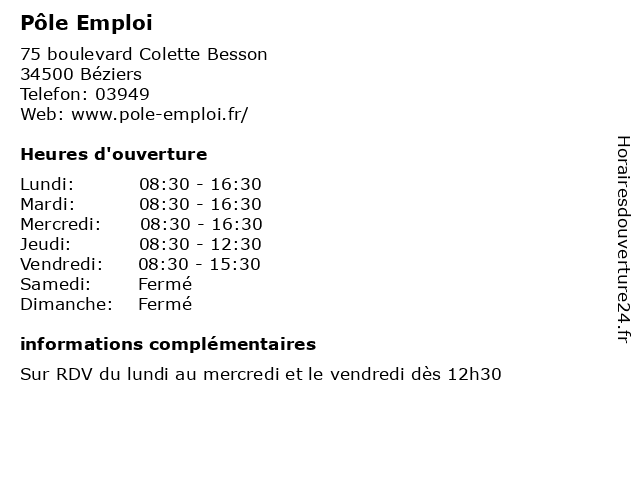 Pôle Emploi

75 boulevard Colette Besson
34500 Béziers
Telefon: 03949
Web: www.pole-emploi.fr/

Heures d'ouverture

Lundi: 08:30 - 16:30
Mardi: 08:30 - 16:30
Mercredi: 08:30 - 16:30
Jeudi: 08:30 - 12:30
Vendredi: 08:30 - 15:30
Samedi: Fermé
Dimanche: Fermé

informations complémentaires

Sur RDV du lundi au mercredi et le vendredi dès 12h30

Horairesdouverture24.fr